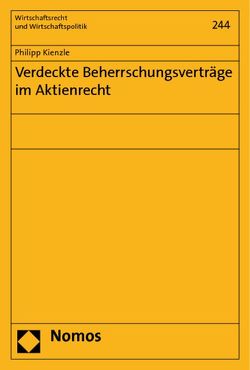 Wirtschaftsrecht
und Wirtschaftspolitik

244

Philipp Kienzle

Verdeckte Beherrschungsverträge im Aktienrecht

Nomos